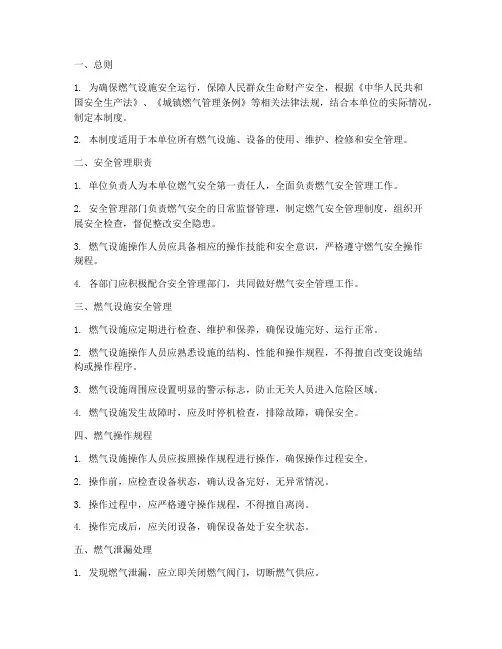 一、总则

1. 为确保燃气设施安全运行，保障人民群众生命财产安全，根据《中华人民共和国安全生产法》、《城镇燃气管理条例》等相关法律法规，结合本单位的实际情况，制定本制度。

2. 本制度适用于本单位所有燃气设施、设备的使用、维护、检修和安全管理。

二、安全管理职责

1. 单位负责人为本单位燃气安全第一责任人，全面负责燃气安全管理工作。

2. 安全管理部门负责燃气安全的日常监督管理，制定燃气安全管理制度，组织开展安全检查，督促整改安全隐患。

3. 燃气设施操作人员应具备相应的操作技能和安全意识，严格遵守燃气安全操作规程。

4. 各部门应积极配合安全管理部门，共同做好燃气安全管理工作。

三、燃气设施安全管理

1. 燃气设施应定期进行检查、维护和保养，确保设施完好、运行正常。

2. 燃气设施操作人员应熟悉设施的结构、性能和操作规程，不得擅自改变设施结构或操作程序。

3. 燃气设施周围应设置明显的警示标志，防止无关人员进入危险区域。

4. 燃气设施发生故障时，应及时停机检查，排除故障，确保安全。

四、燃气操作规程

1. 燃气设施操作人员应按照操作规程进行操作，确保操作过程安全。

2. 操作前，应检查设备状态，确认设备完好，无异常情况。

3. 操作过程中，应严格遵守操作规程，不得擅自离岗。

4. 操作完成后，应关闭设备，确保设备处于安全状态。

五、燃气泄漏处理

1. 发现燃气泄漏，应立即关闭燃气阀门，切断燃气供应。